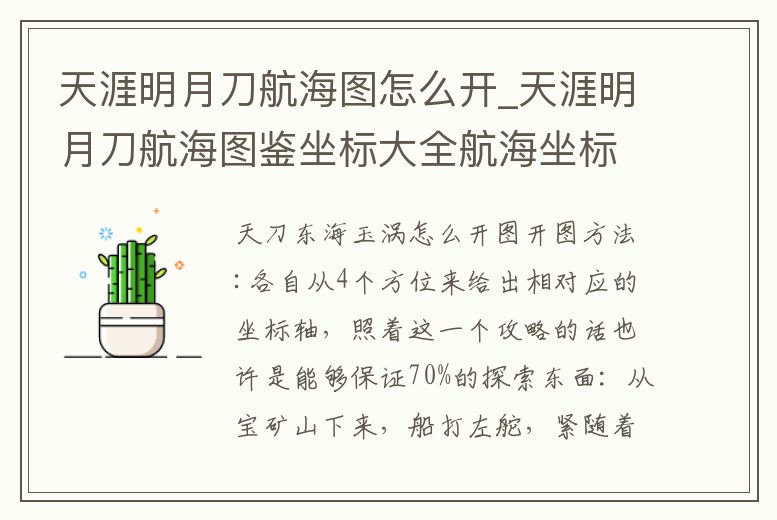 天涯明月刀航海图怎么开_天涯明月刀航海图鉴坐标大全航海坐标

天刀东海玉涡怎么开图开图方法:各自从4个方位来给出相对应的坐标轴，照着这一个攻略的话也许是能够保证70%的探索东面：从宝矿山下来，船打左舵，紧随着